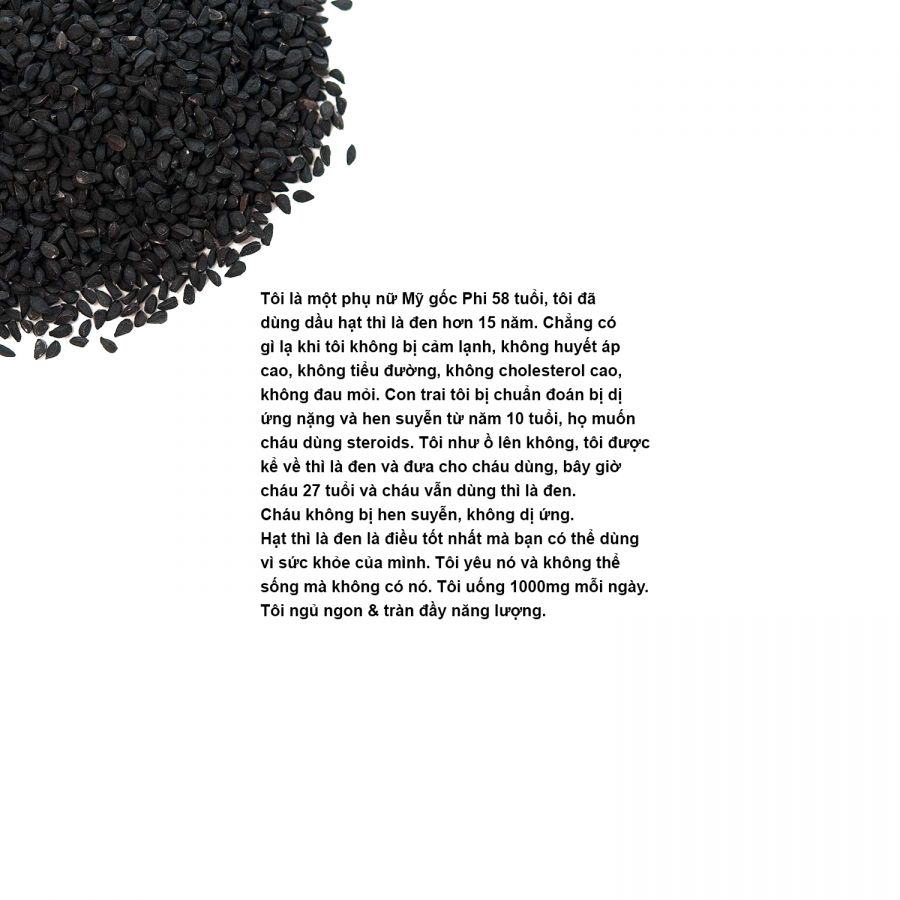 Tôi là một phụ nữ Mỹ gốc Phi 58 tuổi, tôi đã dùng dầu hạt thì là đen hơn 15 năm. Chẳng có gì lạ khi tôi không bị cảm lạnh, không huyết áp cao, không tiểu đường, không cholesterol cao, không đau mỏi. Con trai tôi bị chuẩn đoán bị dị ứng nặng và hen suyễn từ năm 10 tuổi, họ muốn cháu dùng steroids. Tôi như ồ lên không, tôi được kể về thì là đen và đưa cho cháu dùng, bây giờ cháu 27 tuổi và cháu vẫn dùng thì là đen.
Cháu không bị hen suyễn, không dị ứng.
Hạt thì là đen là điều tốt nhất mà bạn có thể dùng vì sức khỏe của mình. Tôi yêu nó và không thể sống mà không có nó. Tôi uống 1000mg mỗi ngày. Tôi ngủ ngon & tràn đầy năng lượng.